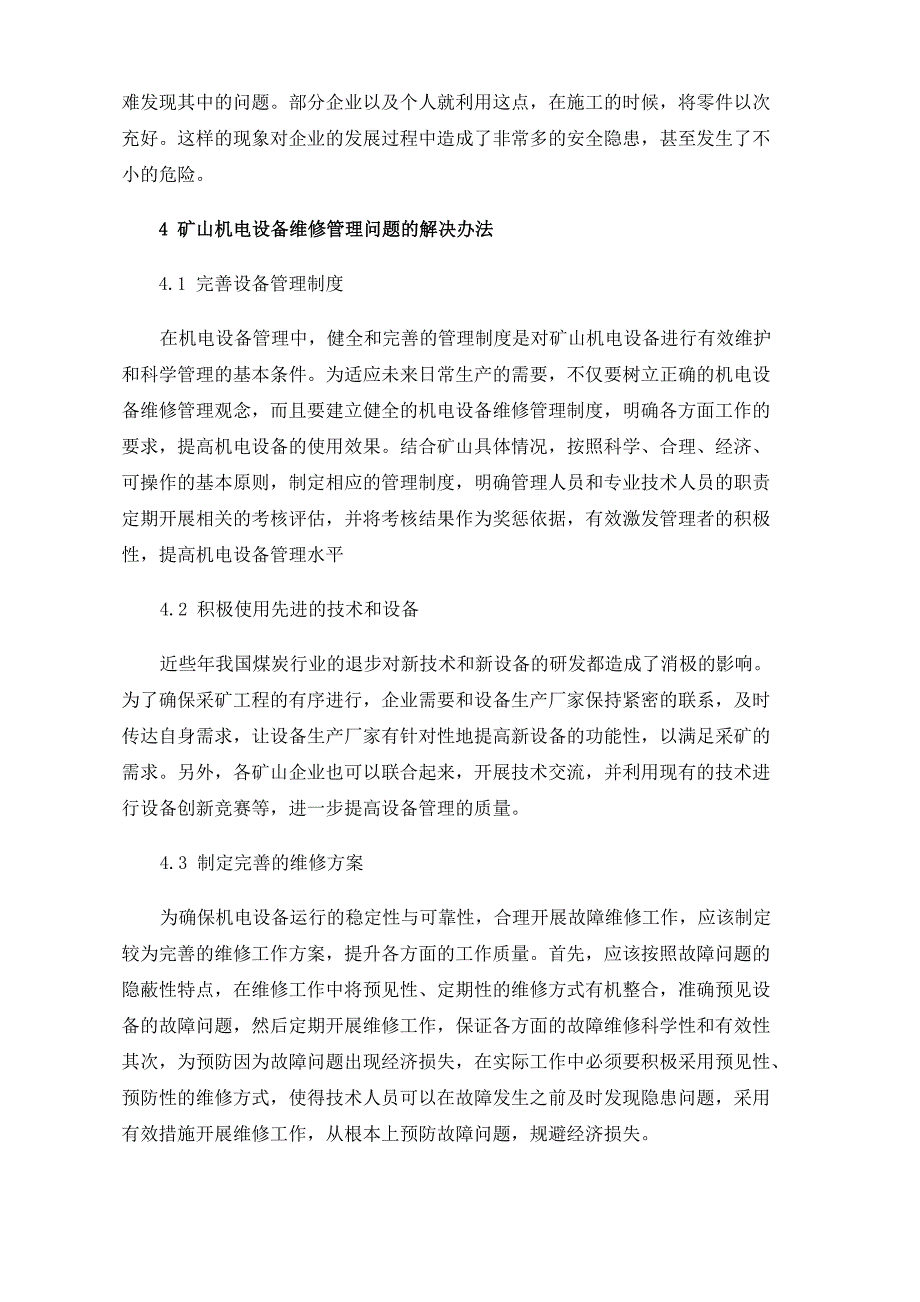 难发现其中的问题。部分企业以及个人就利用这点，在施工的时候，将零件以次充好。这样的现象对企业的发展过程中造成了非常多的安全隐患，甚至发生了不小的危险。

4 矿山机电设备维修管理问题的解决办法

4.1 完善设备管理制度

在机电设备管理中，健全和完善的管理制度是对矿山机电设备进行有效维护和科学管理的基本条件。为适应未来日常生产的需要，不仅要树立正确的机电设备维修管理观念，而且要建立健全的机电设备维修管理制度，明确各方面工作的要求，提高机电设备的使用效果。结合矿山具体情况，按照科学、合理、经济、可操作的基本原则，制定相应的管理制度，明确管理人员和专业技术人员的职责定期开展相关的考核评估，并将考核结果作为奖惩依据，有效激发管理者的积极性，提高机电设备管理水平

4.2 积极使用先进的技术和设备

近些年我国煤炭行业的退步对新技术和新设备的研发都造成了消极的影响。为了确保采矿工程的有序进行，企业需要和设备生产厂家保持紧密的联系，及时传达自身需求，让设备生产厂家有针对性地提高新设备的功能性，以满足采矿的需求。另外，各矿山企业也可以联合起来，开展技术交流，并利用现有的技术进行设备创新竞赛等，进一步提高设备管理的质量。

4.3 制定完善的维修方案

为确保机电设备运行的稳定性与可靠性，合理开展故障维修工作，应该制定较为完善的维修工作方案，提升各方面的工作质量。首先，应该按照故障问题的隐蔽性特点，在维修工作中将预见性、定期性的维修方式有机整合，准确预见设备的故障问题，然后定期开展维修工作，保证各方面的故障维修科学性和有效性其次，为预防因为故障问题出现经济损失，在实际工作中必须要积极采用预见性、预防性的维修方式，使得技术人员可以在故障发生之前及时发现隐患问题，采用有效措施开展维修工作，从根本上预防故障问题，规避经济损失。